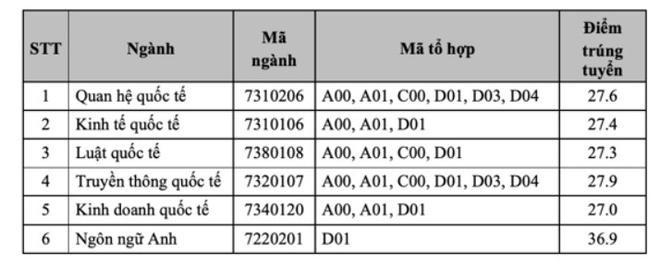 | STT | Ngành | Mã ngành | Mã tổ hợp | Điểm trúng tuyển |
|---|---|---|---|---|
| 1 | Quan hệ quốc tế | 7310206 | A00, A01, C00, D01, D03, D04 | 27.6 |
| 2 | Kinh tế quốc tế | 7310106 | A00, A01, D01 | 27.4 |
| 3 | Luật quốc tế | 7380108 | A00, A01, C00, D01 | 27.3 |
| 4 | Truyền thông quốc tế | 7320107 | A00, A01, C00, D01, D03, D04 | 27.9 |
| 5 | Kinh doanh quốc tế | 7340120 | A00, A01, D01 | 27.0 |
| 6 | Ngôn ngữ Anh | 7220201 | D01 | 36.9 |